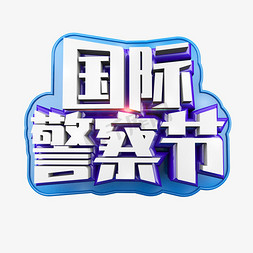 国际
警察节